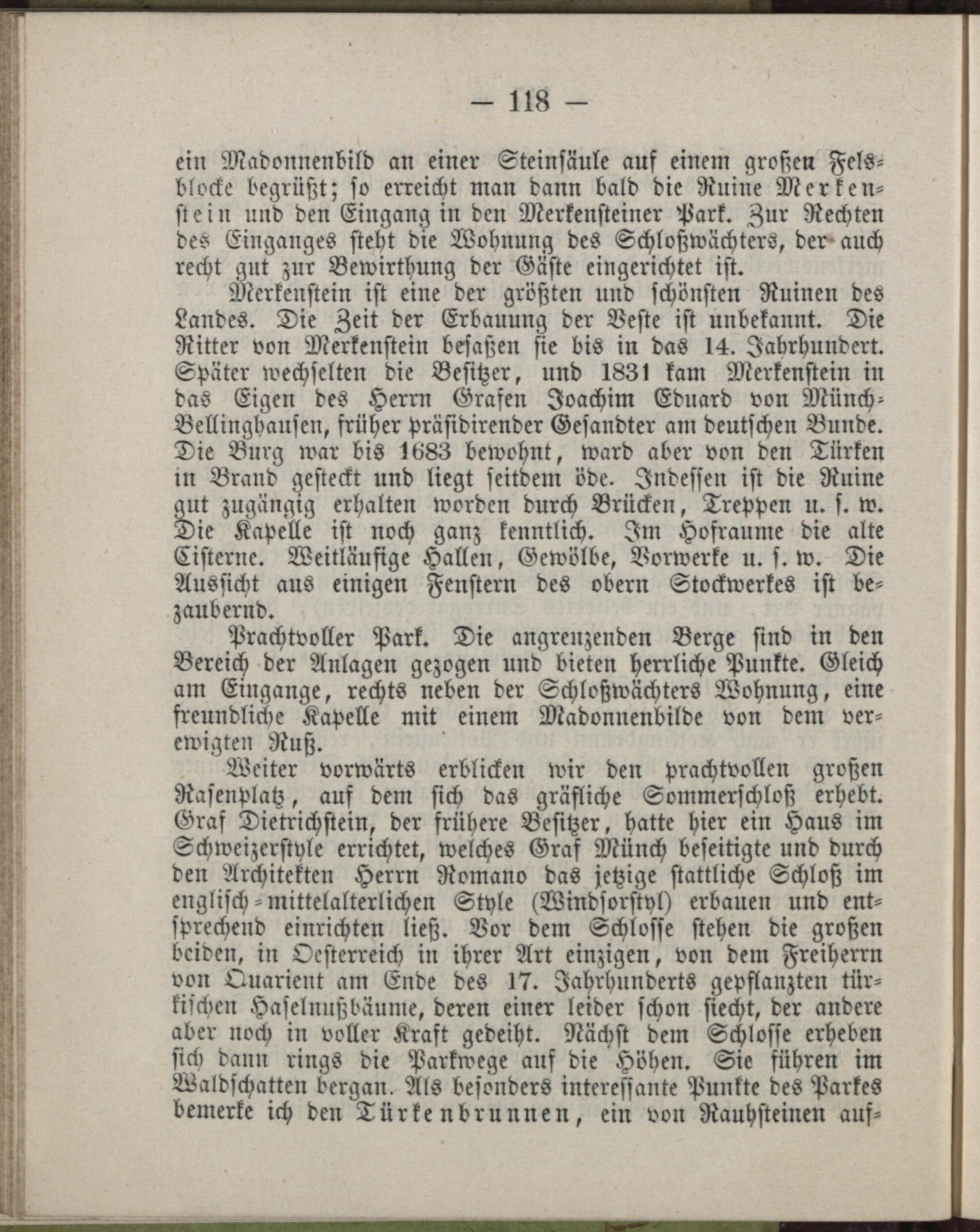 — 118 —

ein Madonnenbild an einer Steinsäule auf einem großen Felsblocke begrüßt; so erreicht man dann bald die Ruine Merkenstein und den Eingang in den Merkensteiner Park. Zur Rechten des Einganges steht die Wohnung des Schloßwächters, der auch recht gut zur Bewirthung der Gäste eingerichtet ist.

Merkenstein ist eine der größten und schönsten Ruinen des Landes. Die Zeit der Erbauung der Veste ist unbekannt. Die Ritter von Merkenstein besaßen sie bis in das 14. Jahrhundert. Später wechselten die Besitzer, und 1831 kam Merkenstein in das Eigen des Herrn Grafen Joachim Eduard von Münch-Bellinghausen, früher präsidirender Gesandter am deutschen Bunde. Die Burg war bis 1683 bewohnt, ward aber von den Türken in Brand gesteckt und liegt seitdem öde. Indessen ist die Ruine gut zugängig erhalten worden durch Brücken, Treppen u. s. w. Die Kapelle ist noch ganz kenntlich. Im Hofraume die alte Cisterne. Weitläufige Hallen, Gewölbe, Vorwerke u. s. w. Die Aussicht aus einigen Fenstern des obern Stockwerkes ist bezaubernd.

Prachtvoller Park. Die angrenzenden Berge sind in den Bereich der Anlagen gezogen und bieten herrliche Punkte. Gleich am Eingange, rechts neben der Schloßwächters Wohnung, eine freundliche Kapelle mit einem Madonnenbilde von dem verewigten Ruß.

Weiter vorwärts erblicken wir den prachtvollen großen Rasenplatz, auf dem sich das gräfliche Sommerschloß erhebt. Graf Dietrichstein, der frühere Besitzer, hatte hier ein Haus im Schweizerstyle errichtet, welches Graf Münch beseitigte und durch den Architekten Herrn Romano das jetzige stattliche Schloß im englisch-mittelalterlichen Style (Windsorstyl) erbauen und entsprechend einrichten ließ. Vor dem Schlosse stehen die großen beiden, in Oesterreich in ihrer Art einzigen, von dem Freiherrn von Quarient am Ende des 17. Jahrhunderts gepflanzten türkischen Haselnußbäume, deren einer leider schon siecht, der andere aber noch in voller Kraft gedeiht. Nächst dem Schlosse erheben sich dann rings die Parkwege auf die Höhen. Sie führen im Waldschatten bergan. Als besonders interessante Punkte des Parkes bemerke ich den Türkenbrunnen, ein von Rauhsteinen auf-